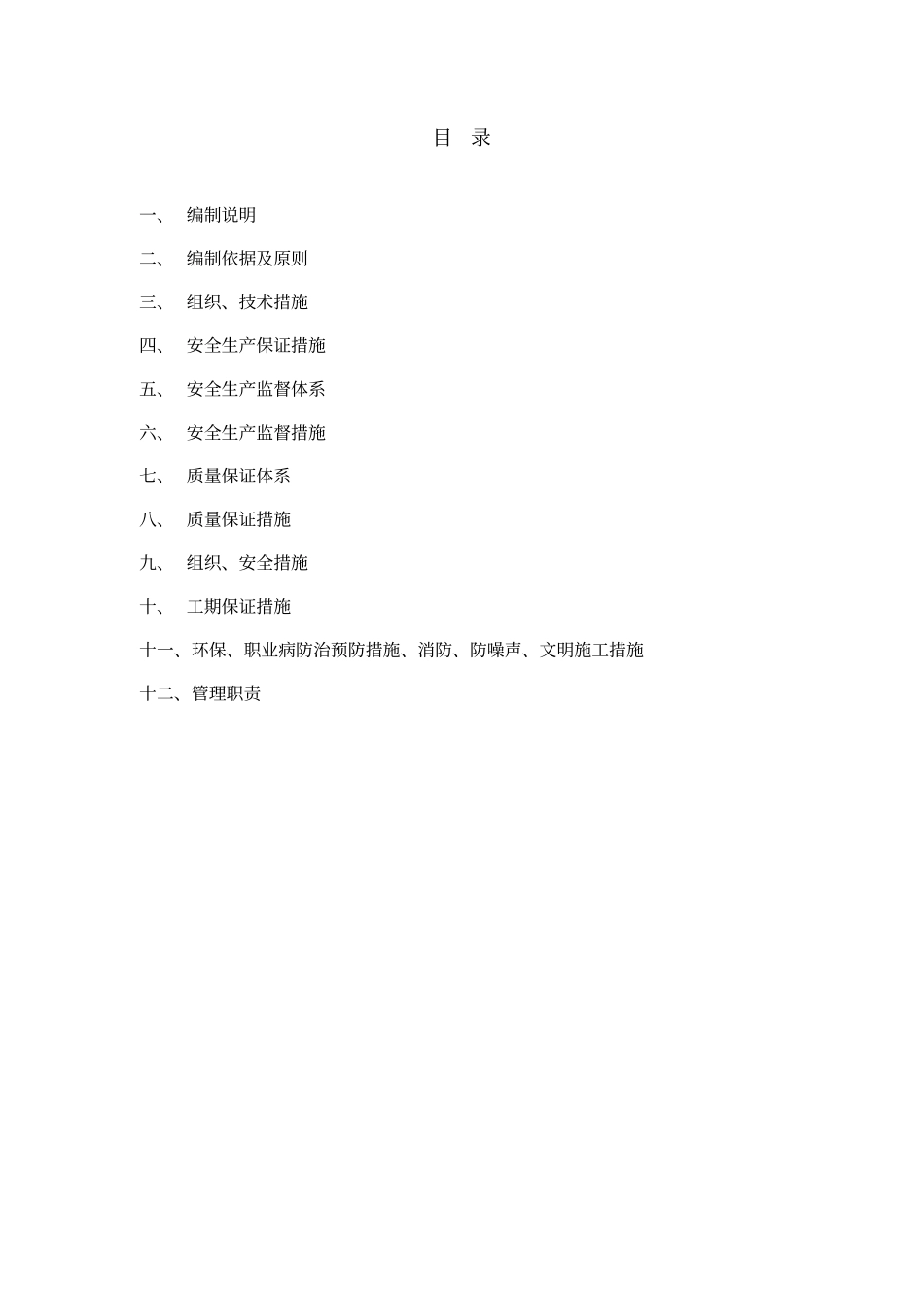 目 录

一、 编制说明

二、 编制依据及原则

三、 组织、技术措施

四、 安全生产保证措施

五、 安全生产监督体系

六、 安全生产监督措施

七、 质量保证体系

八、 质量保证措施

九、 组织、安全措施

十、 工期保证措施

十一、环保、职业病防治预防措施、消防、防噪声、文明施工措施

十二、管理职责